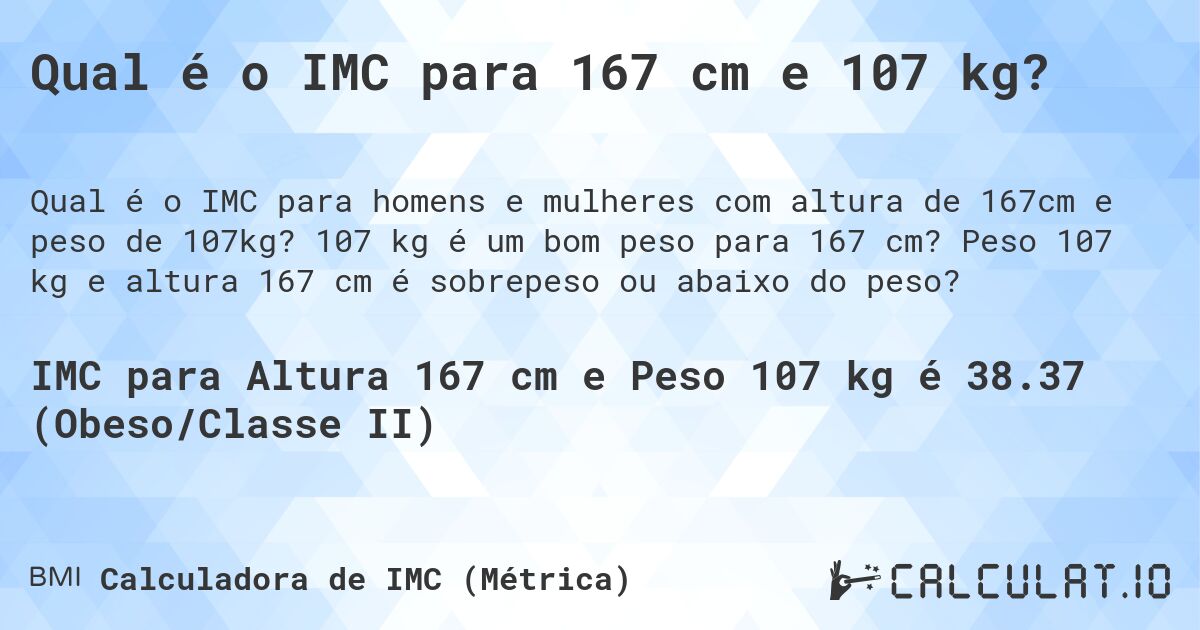 Qual é o IMC para 167 cm e 107 kg?

Qual é o IMC para homens e mulheres com altura de 167cm e peso de 107kg? 107 kg é um bom peso para 167 cm? Peso 107 kg e altura 167 cm é sobrepeso ou abaixo do peso?

IMC para Altura 167 cm e Peso 107 kg é 38.37 (Obeso/Classe II)

BMI Calculadora de IMC (Métrica)

CALCULAT.IO